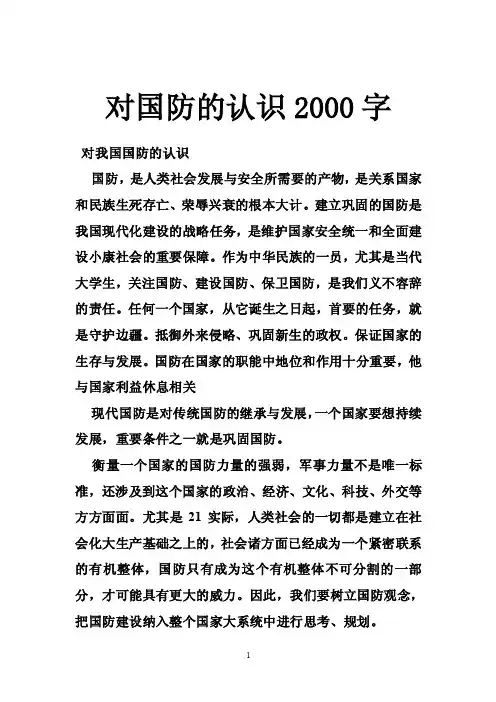 对国防的认识 2000 字

对我国国防的认识

国防，是人类社会发展与安全所需要的产物，是关系国家和民族生死存亡、荣辱兴衰的根本大计。建立巩固的国防是我国现代化建设的战略任务，是维护国家安全统一和全面建设小康社会的重要保障。作为中华民族的一员，尤其是当代大学生，关注国防、建设国防、保卫国防，是我们义不容辞的责任。任何一个国家，从它诞生之日起，首要的任务，就是守护边疆。抵御外来侵略、巩固新生的政权。保证国家的生存与发展。国防在国家的职能中地位和作用十分重要，他与国家利益休息相关

现代国防是对传统国防的继承与发展，一个国家要想持续发展，重要条件之一就是巩固国防。

衡量一个国家的国防力量的强弱，军事力量不是唯一标准，还涉及到这个国家的政治、经济、文化、科技、外交等方方面面。尤其是 21 实际，人类社会的一切都是建立在社会化大生产基础之上的，社会诸方面已经成为一个紧密联系的有机整体，国防只有成为这个有机整体不可分割的一部分，才可能具有更大的威力。因此，我们要树立国防观念，把国防建设纳入整个国家大系统中进行思考、规划。

1